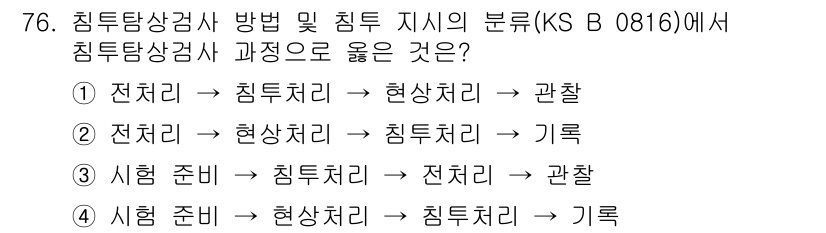 76. 침투탐상검사 방법 및 침투 지시의 분류(KS B 0816)에서 침투탐상검사 과정으로 옳은 것은?

① 전처리 → 침투처리 → 현상처리 → 관찰

② 전처리 → 현상처리 → 침투처리 → 기록

③ 시험 준비 → 침투처리 → 전처리 → 관찰

④ 시험 준비 → 현상처리 → 침투처리 → 기록